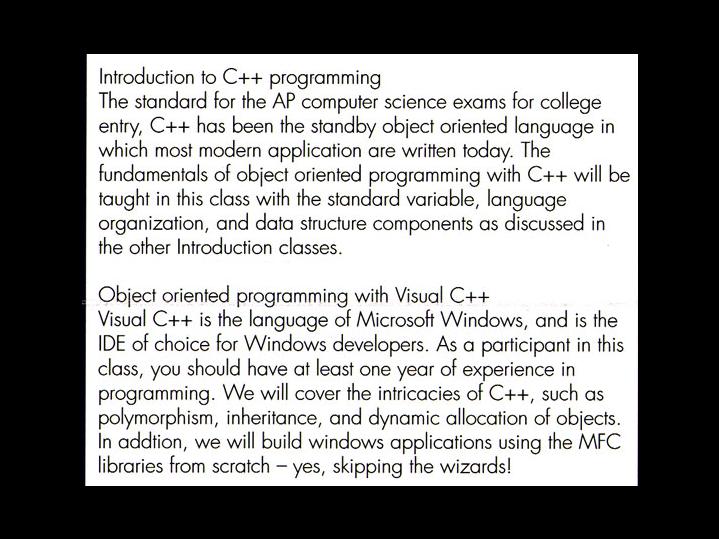 Introduction to C++ programming
The standard for the AP computer science exams for college entry, C++ has been the standby object oriented language in which most modern application are written today. The fundamentals of object oriented programming with C++ will be taught in this class with the standard variable, language organization, and data structure components as discussed in the other Introduction classes.

Object oriented programming with Visual C++
Visual C++ is the language of Microsoft Windows, and is the IDE of choice for Windows developers. As a participant in this class, you should have at least one year of experience in programming. We will cover the intricacies of C++, such as polymorphism, inheritance, and dynamic allocation of objects. In addtion, we will build windows applications using the MFC libraries from scratch – yes, skipping the wizards!